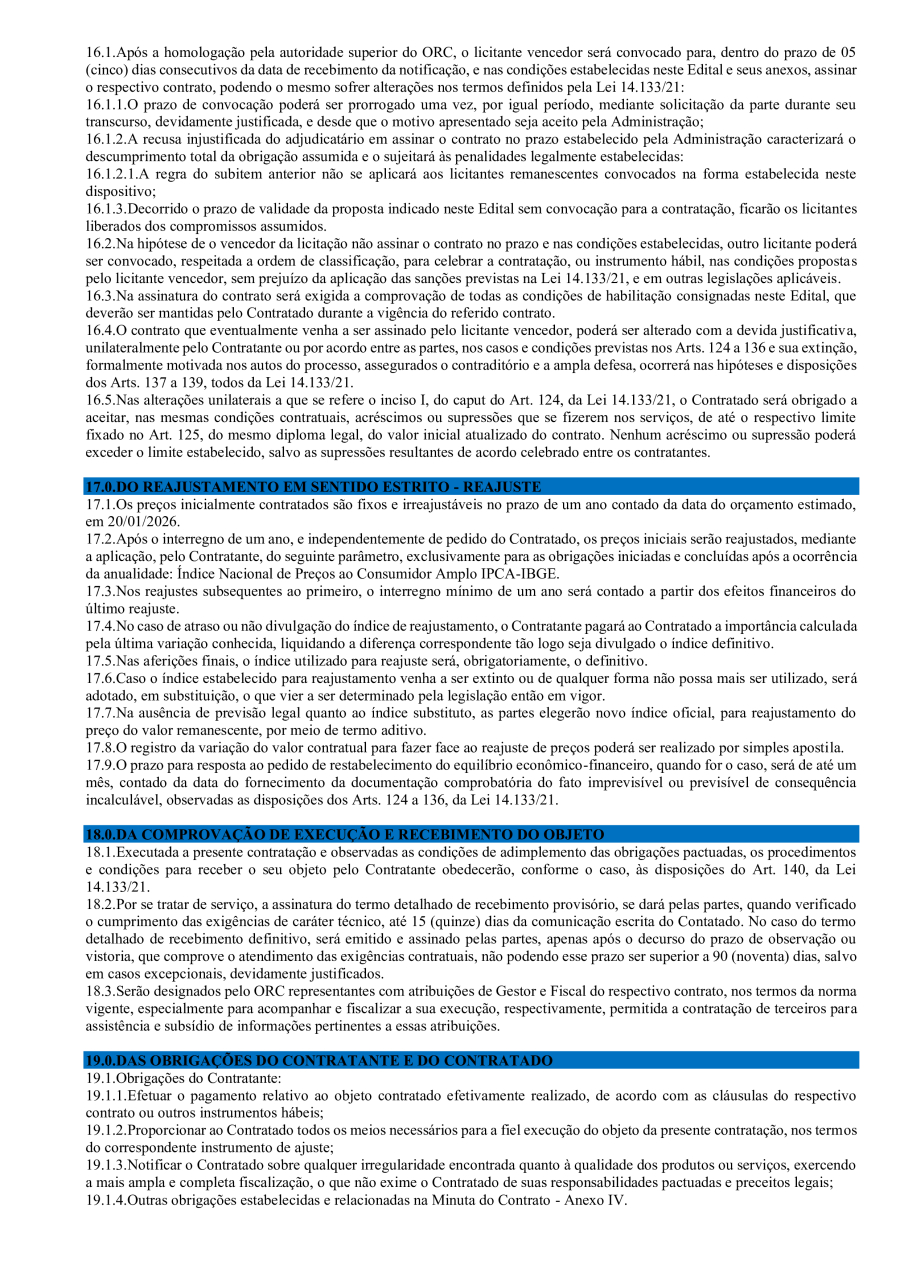 16.1.Após a homologação pela autoridade superior do ORC, o licitante vencedor será convocado para, dentro do prazo de 05 (cinco) dias consecutivos da data de recebimento da notificação, e nas condições estabelecidas neste Edital e seus anexos, assinar o respectivo contrato, podendo o mesmo sofrer alterações nos termos definidos pela Lei 14.133/21:
16.1.1.O prazo de convocação poderá ser prorrogado uma vez, por igual período, mediante solicitação da parte durante seu transcurso, devidamente justificada, e desde que o motivo apresentado seja aceito pela Administração;
16.1.2.A recusa injustificada do adjudicatário em assinar o contrato no prazo estabelecido pela Administração caracterizará o descumprimento total da obrigação assumida e o sujeitará às penalidades legalmente estabelecidas:
16.1.2.1.A regra do subitem anterior não se aplicará aos licitantes remanescentes convocados na forma estabelecida neste dispositivo;
16.1.3.Decorrido o prazo de validade da proposta indicado neste Edital sem convocação para a contratação, ficarão os licitantes liberados dos compromissos assumidos.
16.2.Na hipótese de o vencedor da licitação não assinar o contrato no prazo e nas condições estabelecidas, outro licitante poderá ser convocado, respeitada a ordem de classificação, para celebrar a contratação, ou instrumento hábil, nas condições propostas pelo licitante vencedor, sem prejuízo da aplicação das sanções previstas na Lei 14.133/21, e em outras legislações aplicáveis.
16.3.Na assinatura do contrato será exigida a comprovação de todas as condições de habilitação consignadas neste Edital, que deverão ser mantidas pelo Contratado durante a vigência do referido contrato.
16.4.O contrato que eventualmente venha a ser assinado pelo licitante vencedor, poderá ser alterado com a devida justificativa, unilateralmente pelo Contratante ou por acordo entre as partes, nos casos e condições previstas nos Arts. 124 a 136 e sua extinção, formalmente motivada nos autos do processo, assegurados o contraditório e a ampla defesa, ocorrerá nas hipóteses e disposições dos Arts. 137 a 139, todos da Lei 14.133/21.
16.5.Nas alterações unilaterais a que se refere o inciso I, do caput do Art. 124, da Lei 14.133/21, o Contratado será obrigado a aceitar, nas mesmas condições contratuais, acréscimos ou supressões que se fizerem nos serviços, de até o respectivo limite fixado no Art. 125, do mesmo diploma legal, do valor inicial atualizado do contrato. Nenhum acréscimo ou supressão poderá exceder o limite estabelecido, salvo as supressões resultantes de acordo celebrado entre os contratantes.

17.0.DO REAJUSTAMENTO EM SENTIDO ESTRITO - REAJUSTE
17.1.Os preços inicialmente contratados são fixos e irreajustáveis no prazo de um ano contado da data do orçamento estimado, em 20/01/2026.
17.2.Após o interregno de um ano, e independentemente de pedido do Contratado, os preços iniciais serão reajustados, mediante a aplicação, pelo Contratante, do seguinte parâmetro, exclusivamente para as obrigações iniciadas e concluídas após a ocorrência da anualidade: Índice Nacional de Preços ao Consumidor Amplo IPCA-IBGE.
17.3.Nos reajustes subsequentes ao primeiro, o interregno mínimo de um ano será contado a partir dos efeitos financeiros do último reajuste.
17.4.No caso de atraso ou não divulgação do índice de reajustamento, o Contratante pagará ao Contratado a importância calculada pela última variação conhecida, liquidando a diferença correspondente tão logo seja divulgado o índice definitivo.
17.5.Nas aferições finais, o índice utilizado para reajuste será, obrigatoriamente, o definitivo.
17.6.Caso o índice estabelecido para reajustamento venha a ser extinto ou de qualquer forma não possa mais ser utilizado, será adotado, em substituição, o que vier a ser determinado pela legislação então em vigor.
17.7.Na ausência de previsão legal quanto ao índice substituto, as partes elegerão novo índice oficial, para reajustamento do preço do valor remanescente, por meio de termo aditivo.
17.8.O registro da variação do valor contratual para fazer face ao reajuste de preços poderá ser realizado por simples apostila.
17.9.O prazo para resposta ao pedido de restabelecimento do equilíbrio econômico-financeiro, quando for o caso, será de até um mês, contado da data do fornecimento da documentação comprobatória do fato imprevisível ou previsível de consequência incalculável, observadas as disposições dos Arts. 124 a 136, da Lei 14.133/21.

18.0.DA COMPROVAÇÃO DE EXECUÇÃO E RECEBIMENTO DO OBJETO
18.1.Executada a presente contratação e observadas as condições de adimplemento das obrigações pactuadas, os procedimentos e condições para receber o seu objeto pelo Contratante obedecerão, conforme o caso, às disposições do Art. 140, da Lei 14.133/21.
18.2.Por se tratar de serviço, a assinatura do termo detalhado de recebimento provisório, se dará pelas partes, quando verificado o cumprimento das exigências de caráter técnico, até 15 (quinze) dias da comunicação escrita do Contatado. No caso do termo detalhado de recebimento definitivo, será emitido e assinado pelas partes, apenas após o decurso do prazo de observação ou vistoria, que comprove o atendimento das exigências contratuais, não podendo esse prazo ser superior a 90 (noventa) dias, salvo em casos excepcionais, devidamente justificados.
18.3.Serão designados pelo ORC representantes com atribuições de Gestor e Fiscal do respectivo contrato, nos termos da norma vigente, especialmente para acompanhar e fiscalizar a sua execução, respectivamente, permitida a contratação de terceiros para assistência e subsídio de informações pertinentes a essas atribuições.

19.0.DAS OBRIGAÇÕES DO CONTRATANTE E DO CONTRATADO
19.1.Obrigações do Contratante:
19.1.1.Efetuar o pagamento relativo ao objeto contratado efetivamente realizado, de acordo com as cláusulas do respectivo contrato ou outros instrumentos hábeis;
19.1.2.Proporcionar ao Contratado todos os meios necessários para a fiel execução do objeto da presente contratação, nos termos do correspondente instrumento de ajuste;
19.1.3.Notificar o Contratado sobre qualquer irregularidade encontrada quanto à qualidade dos produtos ou serviços, exercendo a mais ampla e completa fiscalização, o que não exime o Contratado de suas responsabilidades pactuadas e preceitos legais;
19.1.4.Outras obrigações estabelecidas e relacionadas na Minuta do Contrato - Anexo IV.